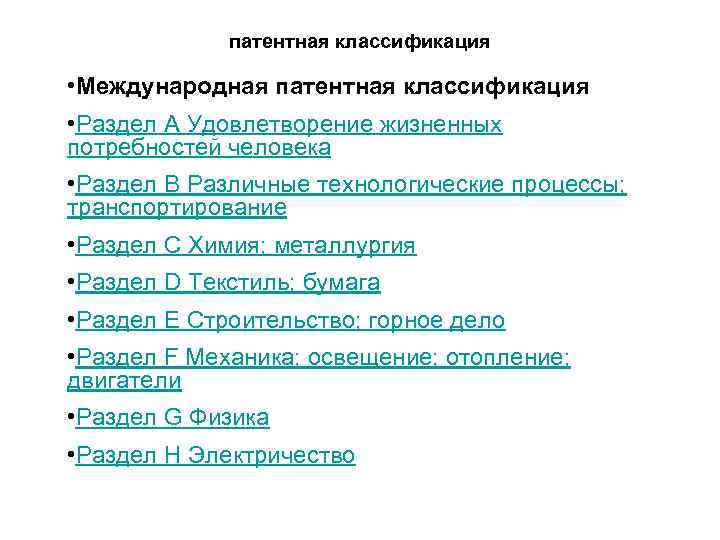 патентная классификация

•Международная патентная классификация

•Раздел A Удовлетворение жизненных потребностей человека

•Раздел B Различные технологические процессы; транспортирование

•Раздел C Химия; металлургия

•Раздел D Текстиль; бумага

•Раздел E Строительство; горное дело

•Раздел F Механика; освещение; отопление; двигатели

•Раздел G Физика

•Раздел H Электричество